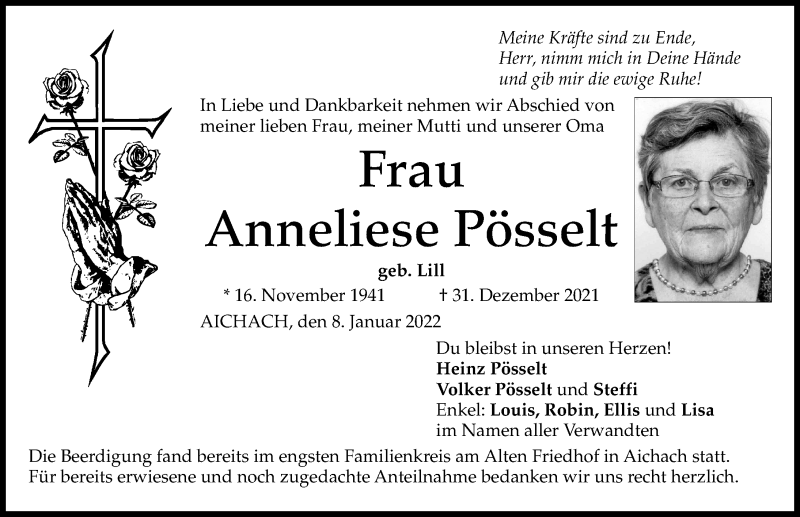 Meine Kräfte sind zu Ende,
Herr, nimm mich in Deine Hände
und gib mir die ewige Ruhe!

In Liebe und Dankbarkeit nehmen wir Abschied von meiner lieben Frau, meiner Mutti und unserer Oma

Frau
Anneliese Pösselt

geb. Lill

* 16. November 1941 † 31. Dezember 2021

AICHACH, den 8. Januar 2022

Du bleibst in unseren Herzen!
Heinz Pösselt
Volker Pösselt und Steffi
Enkel: Louis, Robin, Ellis und Lisa
im Namen aller Verwandten

Die Beerdigung fand bereits im engsten Familienkreis am Alten Friedhof in Aichach statt.
Für bereits erwiesene und noch zugedachte Anteilnahme bedanken wir uns recht herzlich.